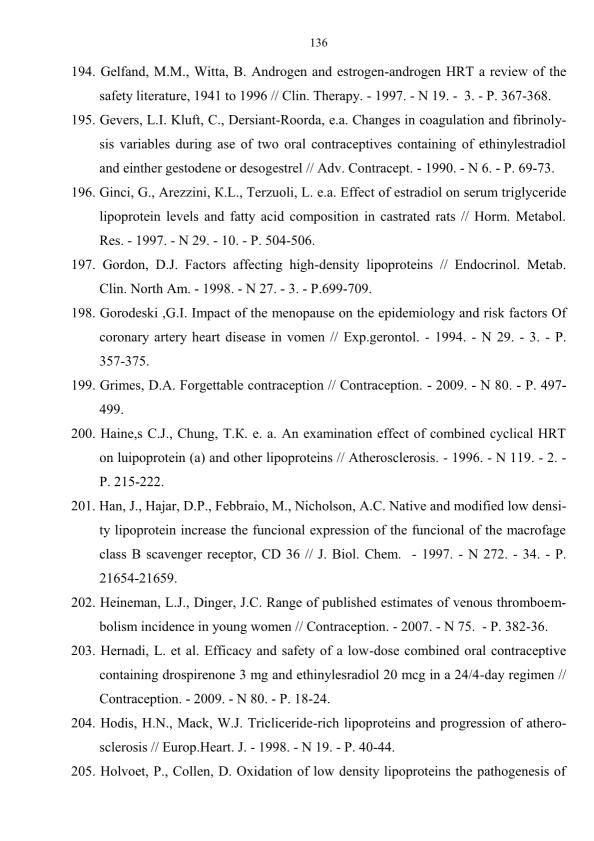 136

194. Gelfand, M.M., Witta, B. Androgen and estrogen-androgen HRT a review of the safety literature, 1941 to 1996 // Clin. Therapy. - 1997. - N 19. - 3. - P. 367-368.

195. Gevers, L.I. Kluft, C., Dersiant-Roorda, e.a. Changes in coagulation and fibrinolysis variables during ase of two oral contraceptives containing of ethinylestradiol and einther gestodene or desogestrel // Adv. Contracept. - 1990. - N 6. - P. 69-73.

196. Ginci, G., Arezzini, K.L., Terzuoli, L. e.a. Effect of estradiol on serum triglyceride lipoprotein levels and fatty acid composition in castrated rats // Horm. Metabol. Res. - 1997. - N 29. - 10. - P. 504-506.

197. Gordon, D.J. Factors affecting high-density lipoproteins // Endocrinol. Metab. Clin. North Am. - 1998. - N 27. - 3. - P.699-709.

198. Gorodeski ,G.I. Impact of the menopause on the epidemiology and risk factors Of coronary artery heart disease in vomen // Exp.gerontol. - 1994. - N 29. - 3. - P. 357-375.

199. Grimes, D.A. Forgettable contraception // Contraception. - 2009. - N 80. - P. 497-499.

200. Haine,s C.J., Chung, T.K. e. a. An examination effect of combined cyclical HRT on luipoprotein (a) and other lipoproteins // Atherosclerosis. - 1996. - N 119. - 2. - P. 215-222.

201. Han, J., Hajar, D.P., Febbraio, M., Nicholson, A.C. Native and modified low density lipoprotein increase the funcional expression of the funcional of the macrofage class B scavenger receptor, CD 36 // J. Biol. Chem. - 1997. - N 272. - 34. - P. 21654-21659.

202. Heineman, L.J., Dinger, J.C. Range of published estimates of venous thromboembolism incidence in young women // Contraception. - 2007. - N 75. - P. 382-36.

203. Hernadi, L. et al. Efficacy and safety of a low-dose combined oral contraceptive containing drospirenone 3 mg and ethinylesradiol 20 mcg in a 24/4-day regimen // Contraception. - 2009. - N 80. - P. 18-24.

204. Hodis, H.N., Mack, W.J. Tricliceride-rich lipoproteins and progression of atherosclerosis // Europ.Heart. J. - 1998. - N 19. - P. 40-44.

205. Holvoet, P., Collen, D. Oxidation of low density lipoproteins the pathogenesis of